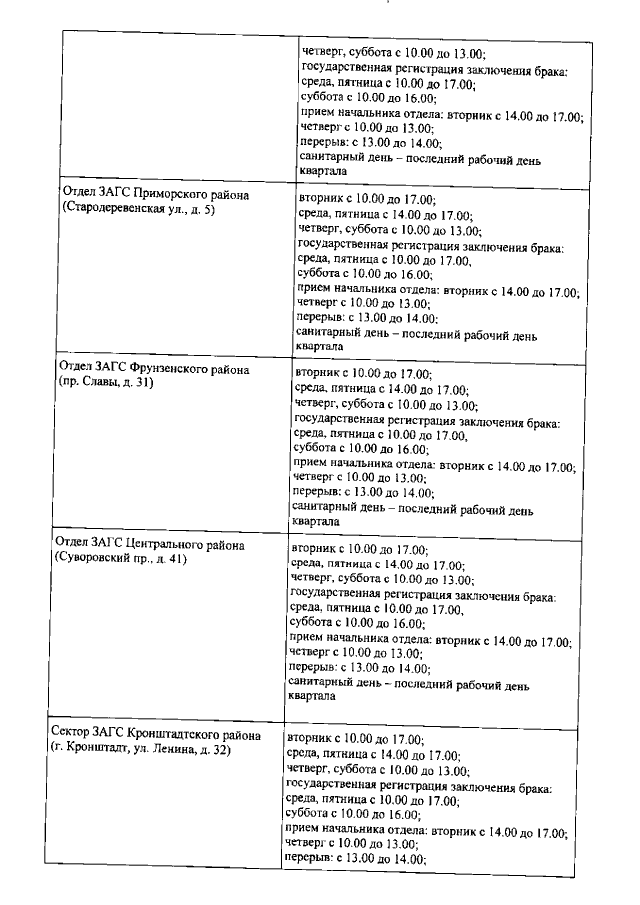 | | |
|---|---|
| | четверг, суббота с 10.00 до 13.00; государственная регистрация заключения брака: среда, пятница с 10.00 до 17.00; суббота с 10.00 до 16.00; прием начальника отдела: вторник с 14.00 до 17.00; четверг с 10.00 до 13.00; перерыв: с 13.00 до 14.00; санитарный день – последний рабочий день квартала |
| Отдел ЗАГС Приморского района (Стародеревенская ул., д. 5) | вторник с 10.00 до 17.00; среда, пятница с 14.00 до 17.00; четверг, суббота с 10.00 до 13.00; государственная регистрация заключения брака: среда, пятница с 10.00 до 17.00, суббота с 10.00 до 16.00; прием начальника отдела: вторник с 14.00 до 17.00; четверг с 10.00 до 13.00; перерыв: с 13.00 до 14.00; санитарный день – последний рабочий день квартала |
| Отдел ЗАГС Фрунзенского района (пр. Славы, д. 31) | вторник с 10.00 до 17.00; среда, пятница с 14.00 до 17.00; четверг, суббота с 10.00 до 13.00; государственная регистрация заключения брака: среда, пятница с 10.00 до 17.00, суббота с 10.00 до 16.00; прием начальника отдела: вторник с 14.00 до 17.00; четверг с 10.00 до 13.00; перерыв: с 13.00 до 14.00; санитарный день – последний рабочий день квартала |
| Отдел ЗАГС Центрального района (Суворовский пр., д. 41) | вторник с 10.00 до 17.00; среда, пятница с 14.00 до 17.00; четверг, суббота с 10.00 до 13.00; государственная регистрация заключения брака: среда, пятница с 10.00 до 17.00, суббота с 10.00 до 16.00; прием начальника отдела: вторник с 14.00 до 17.00; четверг с 10.00 до 13.00; перерыв: с 13.00 до 14.00; санитарный день – последний рабочий день квартала |
| Сектор ЗАГС Кронштадтского района (г. Кронштадт, ул. Ленина, д. 32) | вторник с 10.00 до 17.00; среда, пятница с 14.00 до 17.00; четверг, суббота с 10.00 до 13.00; государственная регистрация заключения брака: среда, пятница с 10.00 до 17.00; суббота с 10.00 до 16.00; прием начальника отдела: вторник с 14.00 до 17.00; четверг с 10.00 до 13.00; перерыв: с 13.00 до 14.00; |